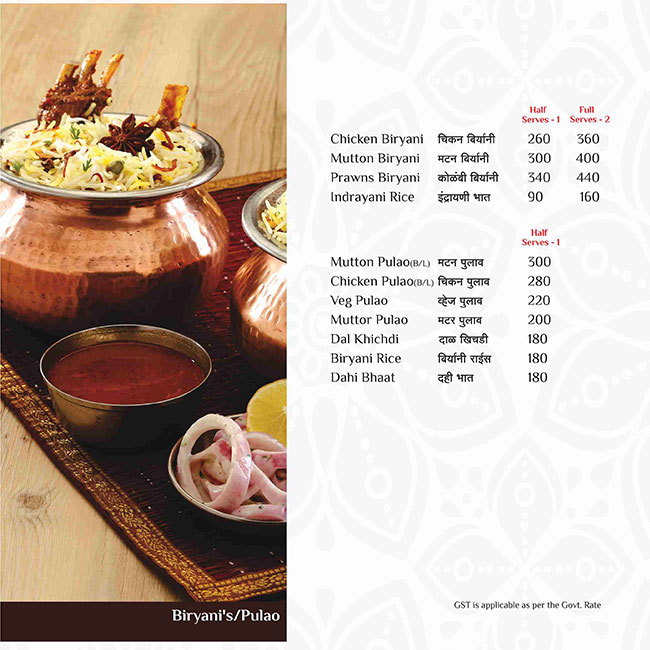 | | | Half Serves - 1 | Full Serves - 2 |
|---|---|---|---|
| Chicken Biryani | चिकन बिर्यानी | 260 | 360 |
| Mutton Biryani | मटन बिर्यानी | 300 | 400 |
| Prawns Biryani | कोळंबी बिर्यानी | 340 | 440 |
| Indrayani Rice | इंद्रायणी भात | 90 | 160 |

| | | Half Serves - 1 |
|---|---|---|
| Mutton Pulao(B/L) | मटन पुलाव | 300 |
| Chicken Pulao(B/L) | चिकन पुलाव | 280 |
| Veg Pulao | व्हेज पुलाव | 220 |
| Muttor Pulao | मटर पुलाव | 200 |
| Dal Khichdi | दाळ खिचडी | 180 |
| Biryani Rice | बिर्यानी राईस | 180 |
| Dahi Bhaat | दही भात | 180 |

Biryani's/Pulao

GST is applicable as per the Govt. Rate